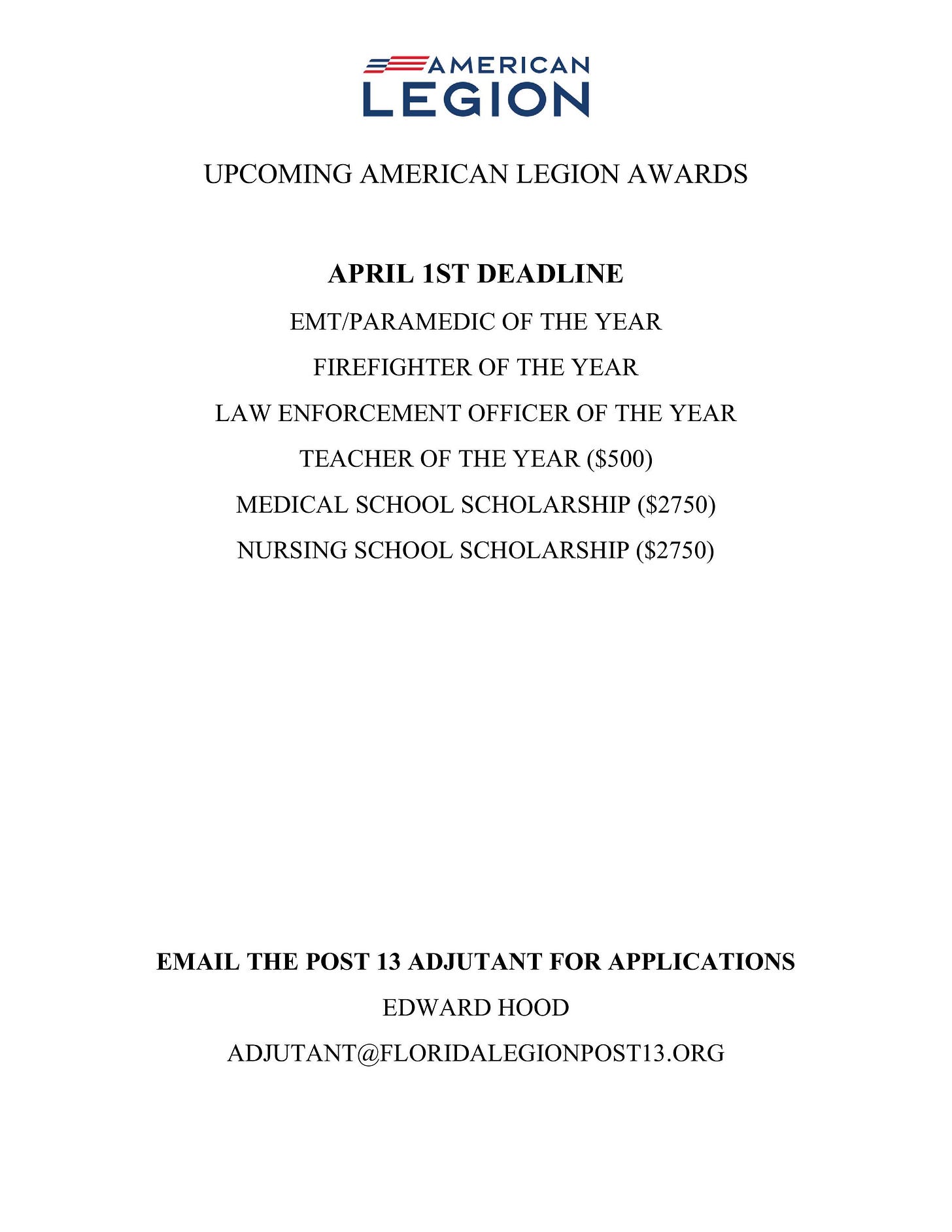 AMERICAN LEGION

UPCOMING AMERICAN LEGION AWARDS

APRIL 1ST DEADLINE

EMT/PARAMEDIC OF THE YEAR

FIREFIGHTER OF THE YEAR

LAW ENFORCEMENT OFFICER OF THE YEAR

TEACHER OF THE YEAR (\$500)

MEDICAL SCHOOL SCHOLARSHIP (\$2750)

NURSING SCHOOL SCHOLARSHIP (\$2750)

EMAIL THE POST 13 ADJUTANT FOR APPLICATIONS

EDWARD HOOD

ADJUTANT@FLORIDALEGIONPOST13.ORG